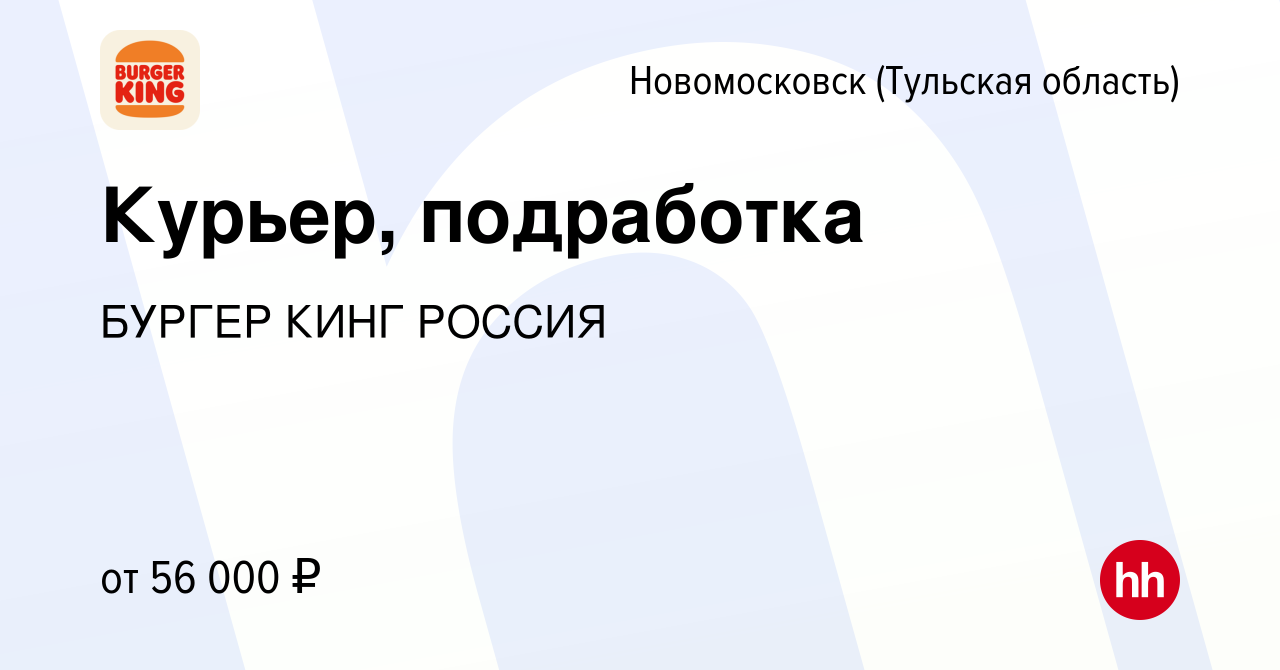 BURGER KING

Новомосковск (Тульская область)

Курьер, подработка

БУРГЕР КИНГ РОССИЯ

от 56 000 ₽

hh